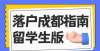 落户成都指南
留学生版